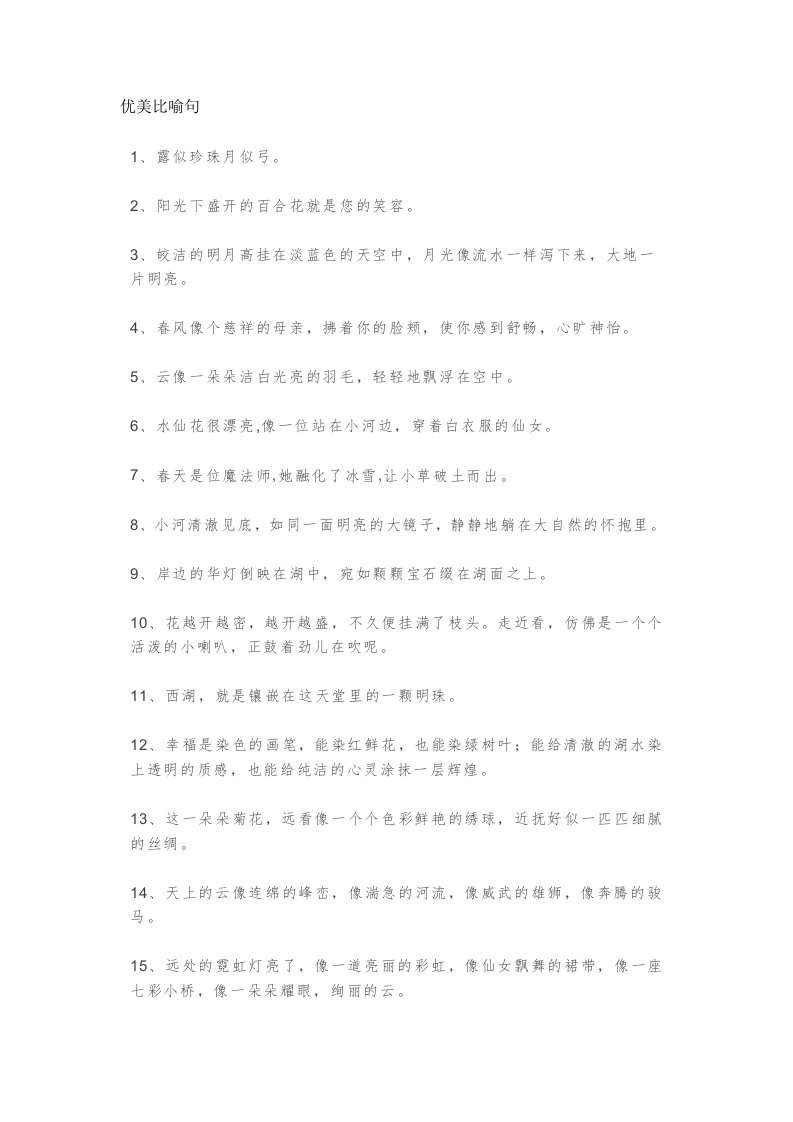 优美比喻句

1、露似珍珠月似弓。

2、阳光下盛开的百合花就是您的笑容。

3、皎洁的明月高挂在淡蓝色的天空中，月光像流水一样泻下来，大地一片明亮。

4、春风像个慈祥的母亲，拂着你的脸颊，使你感到舒畅，心旷神怡。

5、云像一朵朵洁白光亮的羽毛，轻轻地飘浮在空中。

6、水仙花很漂亮,像一位站在小河边，穿着白衣服的仙女。

7、春天是位魔法师,她融化了冰雪,让小草破土而出。

8、小河清澈见底，如同一面明亮的大镜子，静静地躺在大自然的怀抱里。

9、岸边的华灯倒映在湖中，宛如颗颗宝石缀在湖面之上。

10、花越开越密，越开越盛，不久便挂满了枝头。走近看，仿佛是一个个活泼的小喇叭，正鼓着劲儿在吹呢。

11、西湖，就是镶嵌在这天堂里的一颗明珠。

12、幸福是染色的画笔，能染红鲜花，也能染绿树叶；能给清澈的湖水染上透明的质感，也能给纯洁的心灵涂抹一层辉煌。

13、这一朵朵菊花，远看像一个个色彩鲜艳的绣球，近抚好似一匹匹细腻的丝绸。

14、天上的云像连绵的峰峦，像湍急的河流，像威武的雄狮，像奔腾的骏马。

15、远处的霓虹灯亮了，像一道亮丽的彩虹，像仙女飘舞的裙带，像一座七彩小桥，像一朵朵耀眼，绚丽的云。